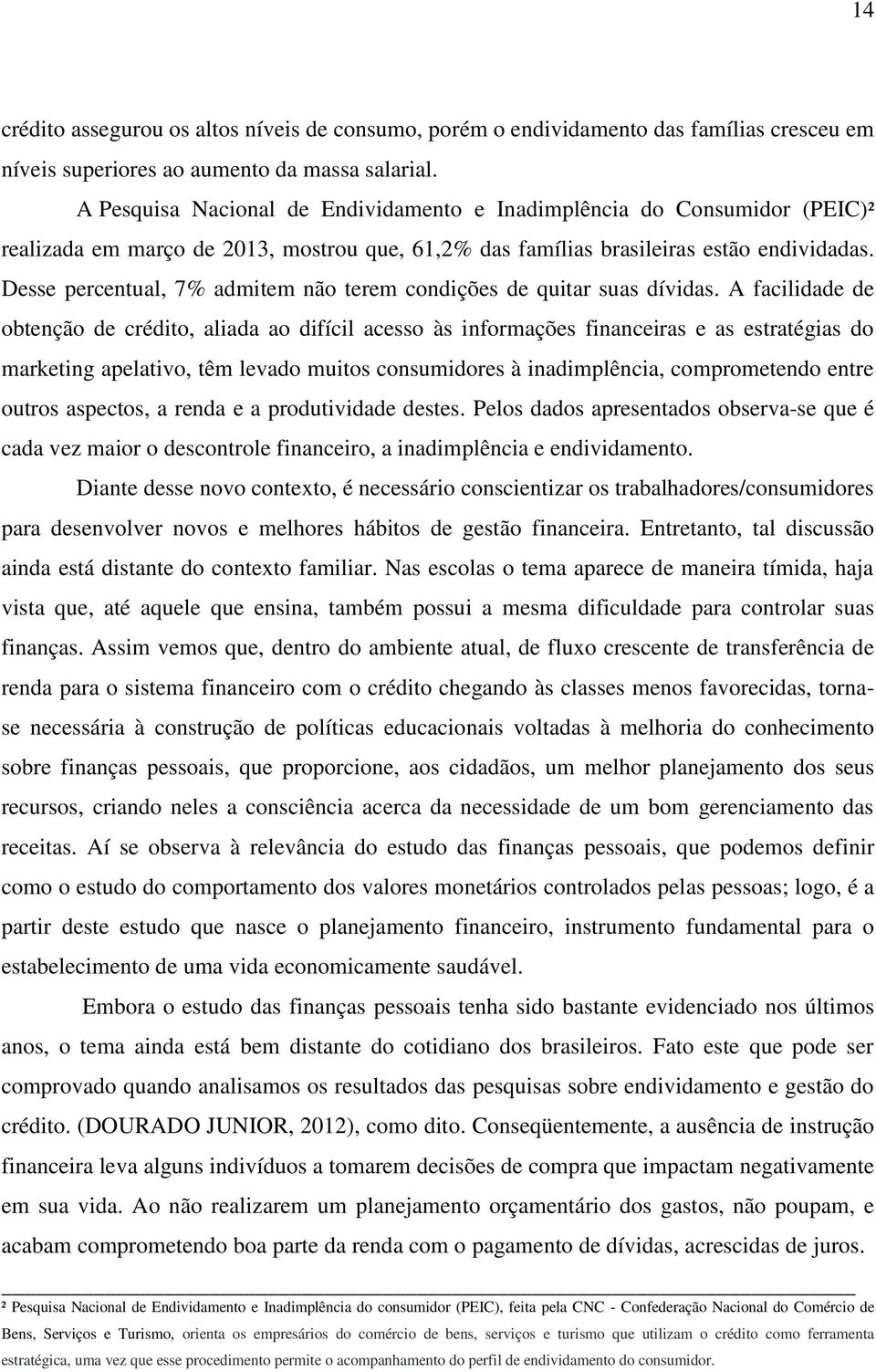 14

crédito assegurou os altos níveis de consumo, porém o endividamento das famílias cresceu em níveis superiores ao aumento da massa salarial.

A Pesquisa Nacional de Endividamento e Inadimplência do Consumidor (PEIC)² realizada em março de 2013, mostrou que, 61,2% das famílias brasileiras estão endividadas. Desse percentual, 7% admitem não terem condições de quitar suas dívidas. A facilidade de obtenção de crédito, aliada ao difícil acesso às informações financeiras e as estratégias do marketing apelativo, têm levado muitos consumidores à inadimplência, comprometendo entre outros aspectos, a renda e a produtividade destes. Pelos dados apresentados observa-se que é cada vez maior o descontrole financeiro, a inadimplência e endividamento.

Diante desse novo contexto, é necessário conscientizar os trabalhadores/consumidores para desenvolver novos e melhores hábitos de gestão financeira. Entretanto, tal discussão ainda está distante do contexto familiar. Nas escolas o tema aparece de maneira tímida, haja vista que, até aquele que ensina, também possui a mesma dificuldade para controlar suas finanças. Assim vemos que, dentro do ambiente atual, de fluxo crescente de transferência de renda para o sistema financeiro com o crédito chegando às classes menos favorecidas, torna-se necessária à construção de políticas educacionais voltadas à melhoria do conhecimento sobre finanças pessoais, que proporcione, aos cidadãos, um melhor planejamento dos seus recursos, criando neles a consciência acerca da necessidade de um bom gerenciamento das receitas. Aí se observa à relevância do estudo das finanças pessoais, que podemos definir como o estudo do comportamento dos valores monetários controlados pelas pessoas; logo, é a partir deste estudo que nasce o planejamento financeiro, instrumento fundamental para o estabelecimento de uma vida economicamente saudável.

Embora o estudo das finanças pessoais tenha sido bastante evidenciado nos últimos anos, o tema ainda está bem distante do cotidiano dos brasileiros. Fato este que pode ser comprovado quando analisamos os resultados das pesquisas sobre endividamento e gestão do crédito. (DOURADO JUNIOR, 2012), como dito. Conseqüentemente, a ausência de instrução financeira leva alguns indivíduos a tomarem decisões de compra que impactam negativamente em sua vida. Ao não realizarem um planejamento orçamentário dos gastos, não poupam, e acabam comprometendo boa parte da renda com o pagamento de dívidas, acrescidas de juros.

² Pesquisa Nacional de Endividamento e Inadimplência do consumidor (PEIC), feita pela CNC - Confederação Nacional do Comércio de Bens, Serviços e Turismo, orienta os empresários do comércio de bens, serviços e turismo que utilizam o crédito como ferramenta estratégica, uma vez que esse procedimento permite o acompanhamento do perfil de endividamento do consumidor.